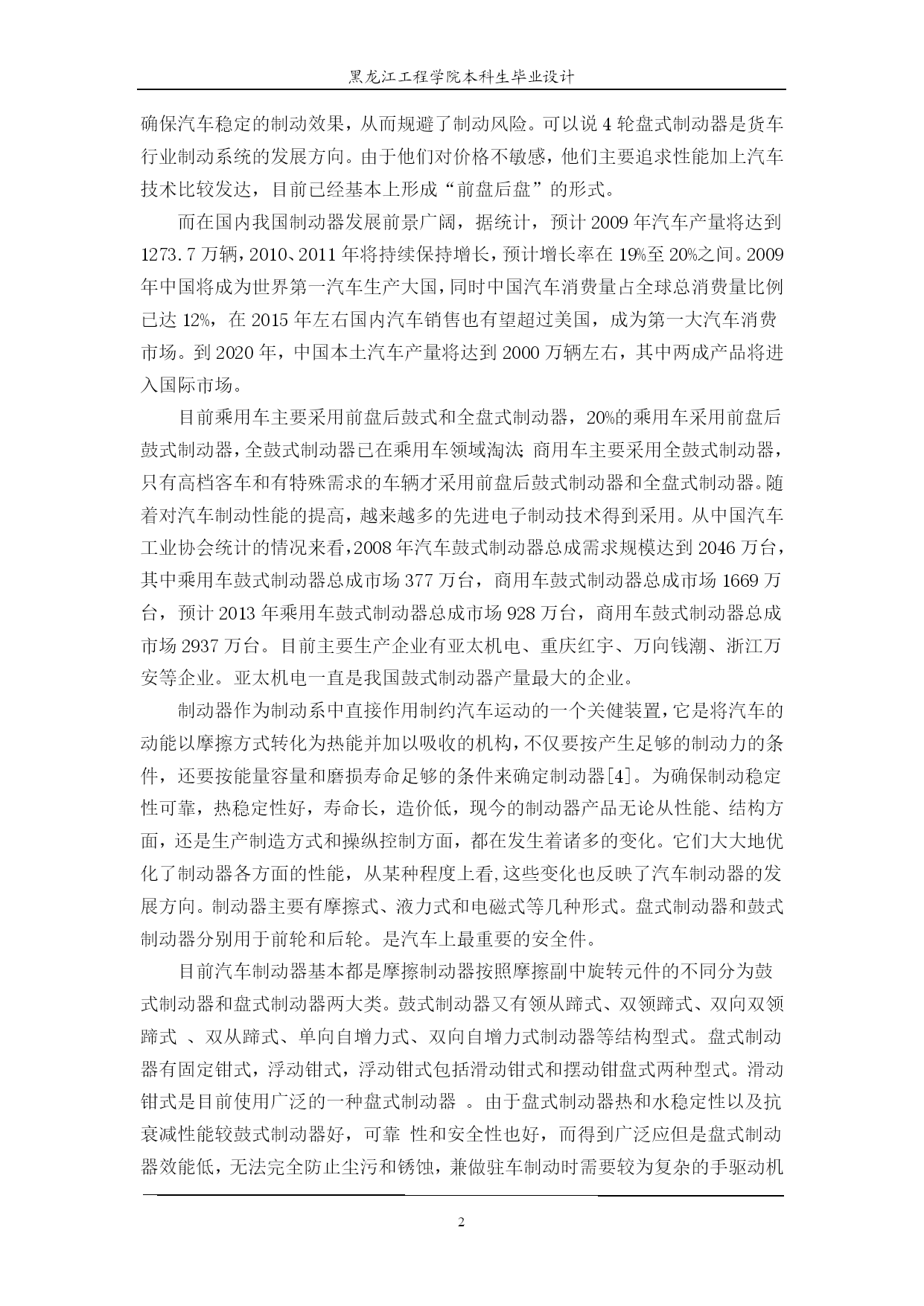 黑龙江工程学院本科生毕业设计

确保汽车稳定的制动效果，从而规避了制动风险。可以说 4 轮盘式制动器是货车行业制动系统的发展方向。由于他们对价格不敏感，他们主要追求性能加上汽车技术比较发达，目前已经基本上形成“前盘后盘”的形式。

而在国内我国制动器发展前景广阔，据统计，预计 2009 年汽车产量将达到 1273.7 万辆，2010、2011 年将持续保持增长，预计增长率在 19%至 20%之间。2009 年中国将成为世界第一汽车生产大国，同时中国汽车消费量占全球总消费量比例已达 12%，在 2015 年左右国内汽车销售也有望超过美国，成为第一大汽车消费市场。到 2020 年，中国本土汽车产量将达到 2000 万辆左右，其中两成产品将进入国际市场。

目前乘用车主要采用前盘后鼓式和全盘式制动器，20%的乘用车采用前盘后鼓式制动器，全鼓式制动器已在乘用车领域淘汰;商用车主要采用全鼓式制动器，只有高档客车和有特殊需求的车辆才采用前盘后鼓式制动器和全盘式制动器。随着对汽车制动性能的提高，越来越多的先进电子制动技术得到采用。从中国汽车工业协会统计的情况来看，2008 年汽车鼓式制动器总成需求规模达到 2046 万台，其中乘用车鼓式制动器总成市场 377 万台，商用车鼓式制动器总成市场 1669 万台，预计 2013 年乘用车鼓式制动器总成市场 928 万台，商用车鼓式制动器总成市场 2937 万台。目前主要生产企业有亚太机电、重庆红宇、万向钱潮、浙江万安等企业。亚太机电一直是我国鼓式制动器产量最大的企业。

制动器作为制动系中直接作用制约汽车运动的一个关健装置，它是将汽车的动能以摩擦方式转化为热能并加以吸收的机构，不仅要按产生足够的制动力的条件，还要按能量容量和磨损寿命足够的条件来确定制动器[4]。为确保制动稳定性可靠，热稳定性好，寿命长，造价低，现今的制动器产品无论从性能、结构方面，还是生产制造方式和操纵控制方面，都在发生着诸多的变化。它们大大地优化了制动器各方面的性能，从某种程度上看，这些变化也反映了汽车制动器的发展方向。制动器主要有摩擦式、液力式和电磁式等几种形式。盘式制动器和鼓式制动器分别用于前轮和后轮。是汽车上最重要的安全件。

目前汽车制动器基本都是摩擦制动器按照摩擦副中旋转元件的不同分为鼓式制动器和盘式制动器两大类。鼓式制动器又有领从蹄式、双领蹄式、双向双领蹄式 、双从蹄式、单向自增力式、双向自增力式制动器等结构型式。盘式制动器有固定钳式，浮动钳式，浮动钳式包括滑动钳式和摆动钳盘式两种型式。滑动钳式是目前使用广泛的一种盘式制动器 。由于盘式制动器热和水稳定性以及抗衰减性能较鼓式制动器好，可靠 性和安全性也好，而得到广泛应但是盘式制动器效能低，无法完全防止尘污和锈蚀，兼做驻车制动时需要较为复杂的手驱动机

2